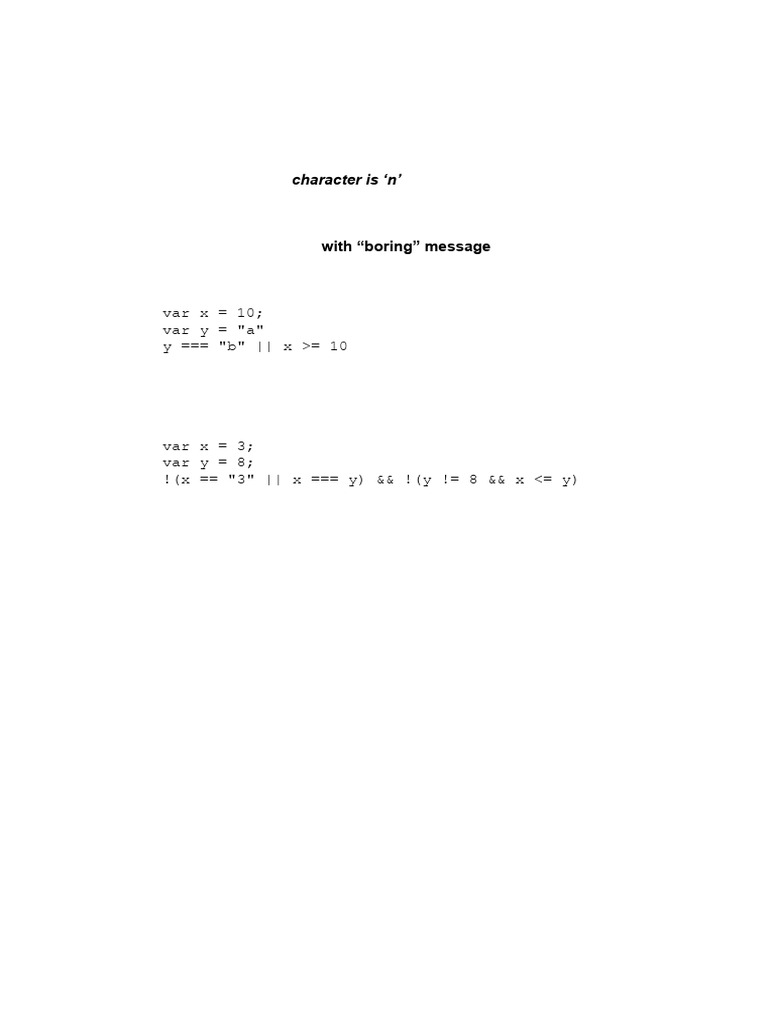 character is 'n'

with "boring" message

var x = 10;
var y = "a"
y === "b" || x >= 10

var x = 3;
var y = 8;
!(x == "3" || x === y) && !(y != 8 && x <= y)